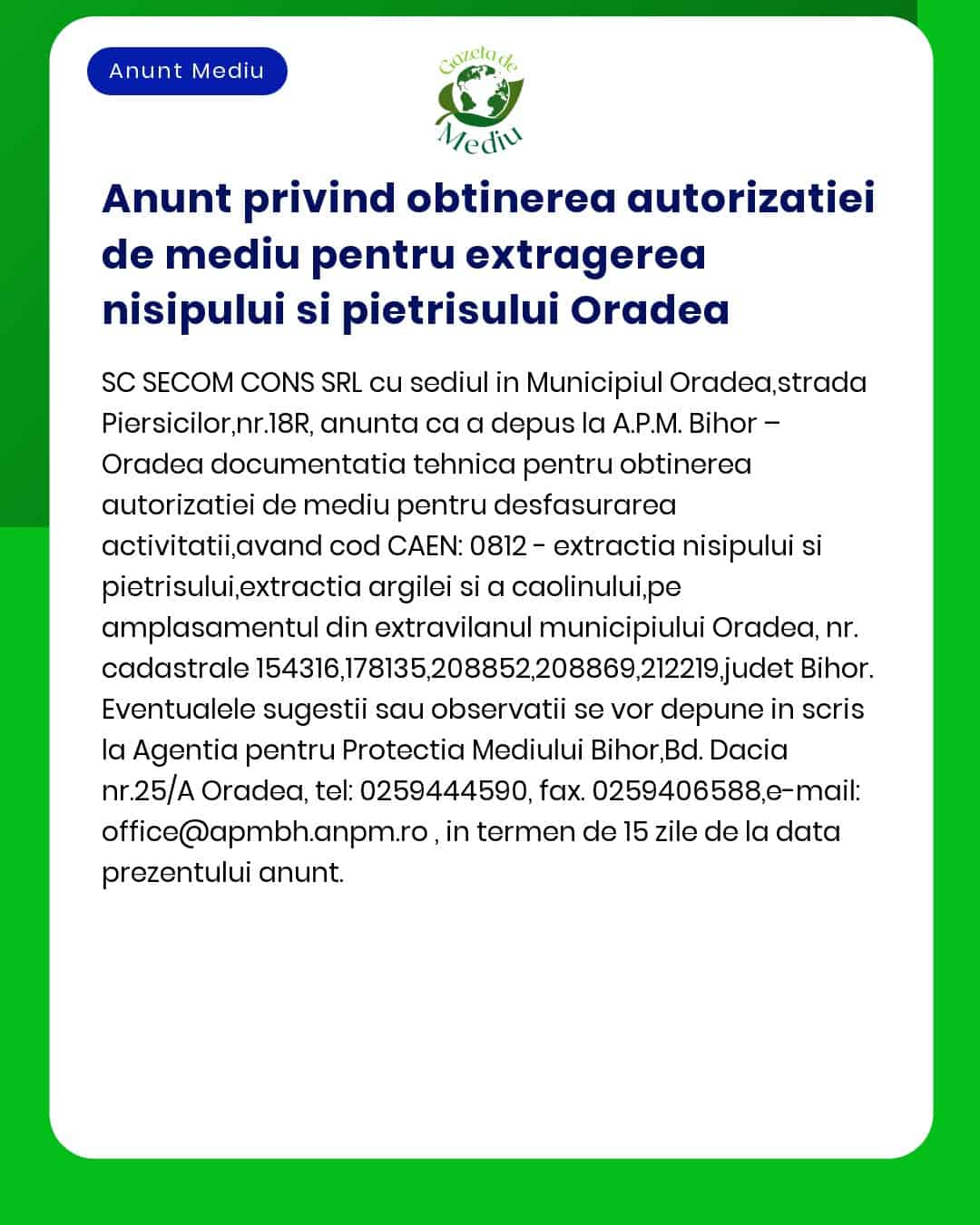 Anunt Mediu

Gazeta de Mediu

Anunt privind obtinerea autorizatiei de mediu pentru extragerea nisipului si pietrisului Oradea

SC SECOM CONS SRL cu sediul in Municipiul Oradea,strada Piersicilor,nr.18R, anunta ca a depus la A.P.M. Bihor – Oradea documentatia tehnica pentru obtinerea autorizatiei de mediu pentru desfasurarea activitatii,avand cod CAEN: 0812 - extractia nisipului si pietrisului,extractia argilei si a caolinului,pe amplasamentul din extravilanul municipiului Oradea, nr. cadastrale 154316,178135,208852,208869,212219,judet Bihor. Eventualele sugestii sau observatii se vor depune in scris la Agentia pentru Protectia Mediului Bihor,Bd. Dacia nr.25/A Oradea, tel: 0259444590, fax. 0259406588,e-mail: office@apmbh.anpm.ro , in termen de 15 zile de la data prezentului anunt.